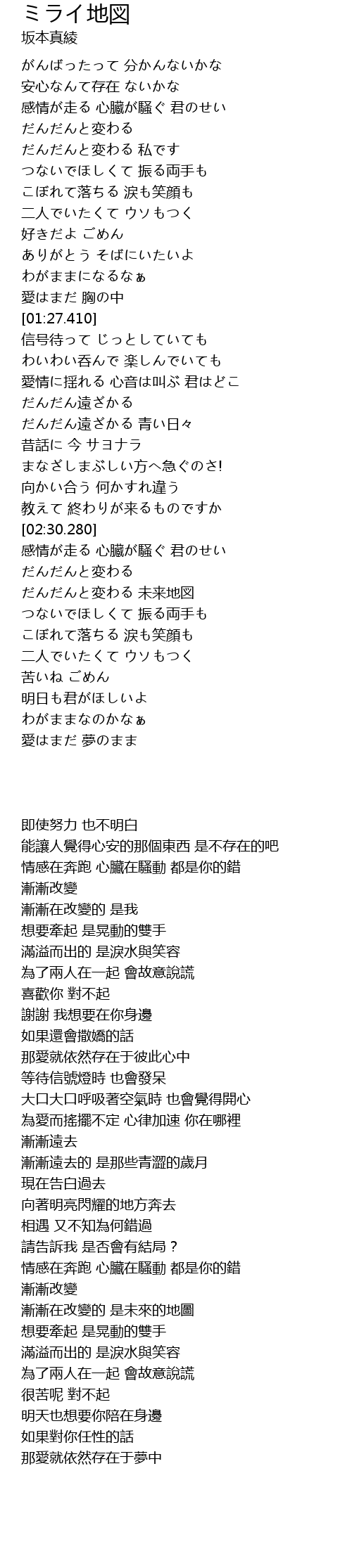 ミライ地図
坂本真綾

がんばったって 分かんないかな
安心なんて存在 ないかな
感情が走る 心臓が騒ぐ 君のせい
だんだんと変わる
だんだんと変わる 私です
つないでほしくて 振る両手も
こぼれて落ちる 涙も笑顔も
二人でいたくて ウソもつく
好きだよ ごめん
ありがとう そばにいたいよ
わがままになるなぁ
愛はまだ 胸の中
[01:27.410]
信号待って じっとしていても
わいわい呑んで 楽しんでいても
愛情に揺れる 心音は叫ぶ 君はどこ
だんだん遠ざかる
だんだん遠ざかる 青い日々
昔話に 今 サヨナラ
まなざしまぶしい方へ急ぐのさ!
向かい合う 何かすれ違う
教えて 終わりが来るものですか
[02:30.280]
感情が走る 心臓が騒ぐ 君のせい
だんだんと変わる
だんだんと変わる 未来地図
つないでほしくて 振る両手も
こぼれて落ちる 涙も笑顔も
二人でいたくて ウソもつく
苦いね ごめん
明日も君がほしいよ
わがままなのかなぁ
愛はまだ 夢のまま

即使努力 也不明白
能讓人覺得心安的那個東西 是不存在的吧
情感在奔跑 心臟在騷動 都是你的錯
漸漸改變
漸漸在改變的 是我
想要牽起 是晃動的雙手
滿溢而出的 是淚水與笑容
為了兩人在一起 會故意說謊
喜歡你 對不起
謝謝 我想要在你身邊
如果還會撒嬌的話
那愛就依然存在于彼此心中
等待信號燈時 也會發呆
大口大口呼吸著空氣時 也會覺得開心
為愛而搖擺不定 心律加速 你在哪裡
漸漸遠去
漸漸遠去的 是那些青澀的歲月
現在告白過去
向著明亮閃耀的地方奔去
相遇 又不知為何錯過
請告訴我 是否會有結局？
情感在奔跑 心臟在騷動 都是你的錯
漸漸改變
漸漸在改變的 是未來的地圖
想要牽起 是晃動的雙手
滿溢而出的 是淚水與笑容
為了兩人在一起 會故意說謊
很苦呢 對不起
明天也想要你陪在身邊
如果對你任性的話
那愛就依然存在于夢中